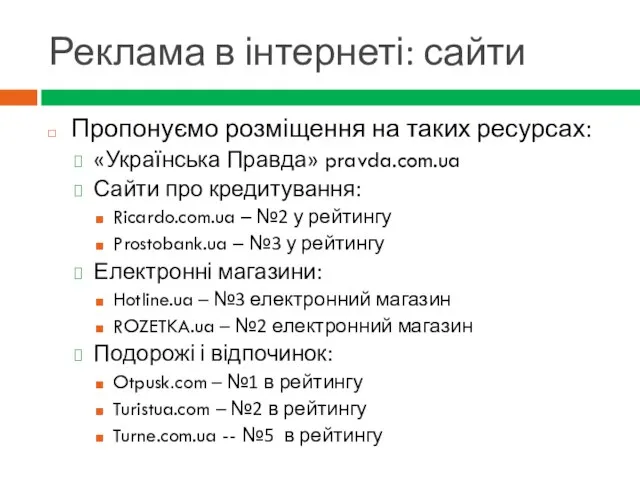 Реклама в інтернеті: сайти

Пропонуємо розміщення на таких ресурсах:

«Українська Правда» pravda.com.ua

Сайти про кредитування:

Ricardo.com.ua – №2 у рейтингу

Prostobank.ua – №3 у рейтингу

Електронні магазини:

Hotline.ua – №3 електронний магазин

ROZETKA.ua – №2 електронний магазин

Подорожі і відпочинок:

Otpusk.com – №1 в рейтингу

Turistua.com – №2 в рейтингу

Turne.com.ua -- №5 в рейтингу